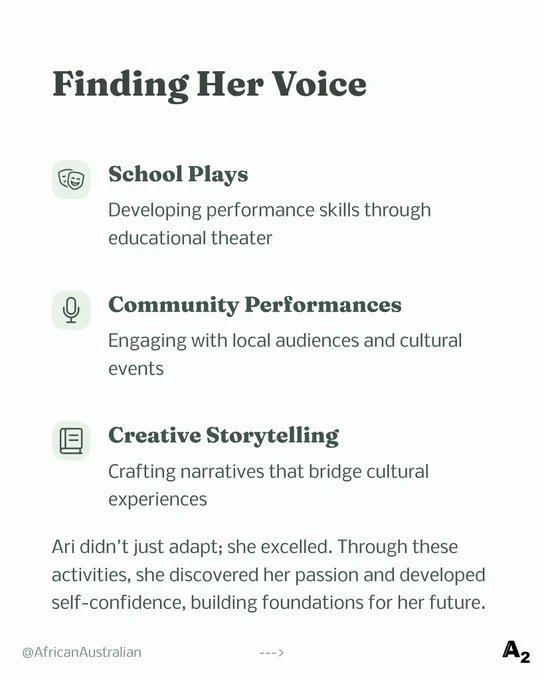 Finding Her Voice

School Plays

Developing performance skills through educational theater

Community Performances

Engaging with local audiences and cultural events

Creative Storytelling

Crafting narratives that bridge cultural experiences

Ari didn't just adapt; she excelled. Through these activities, she discovered her passion and developed self-confidence, building foundations for her future.

@AfricanAustralian

--->

A2